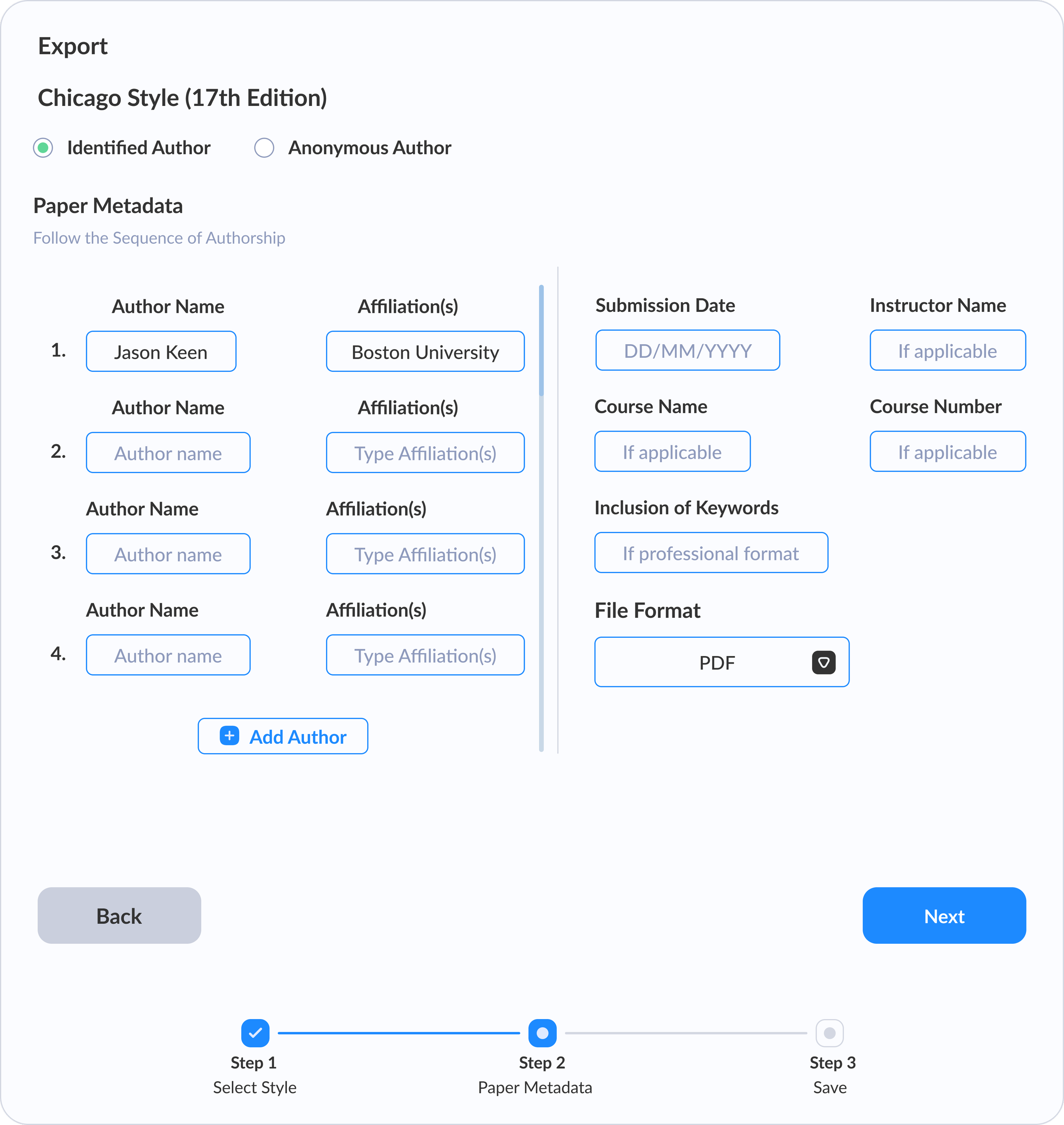 Export

Chicago Style (17th Edition)

Identified Author Anonymous Author

Paper Metadata

Follow the Sequence of Authorship

Author Name Affiliation(s)

1. Jason Keen Boston University

Author Name Affiliation(s)

2. Author name Type Affiliation(s)

Author Name Affiliation(s)

3. Author name Type Affiliation(s)

Author Name Affiliation(s)

4. Author name Type Affiliation(s)

Add Author

Submission Date

DD/MM/YYYY

Instructor Name

If applicable

Course Name

If applicable

Course Number

If applicable

Inclusion of Keywords

If professional format

File Format

PDF

Back

Next

Step 1
Select Style

Step 2
Paper Metadata

Step 3
Save